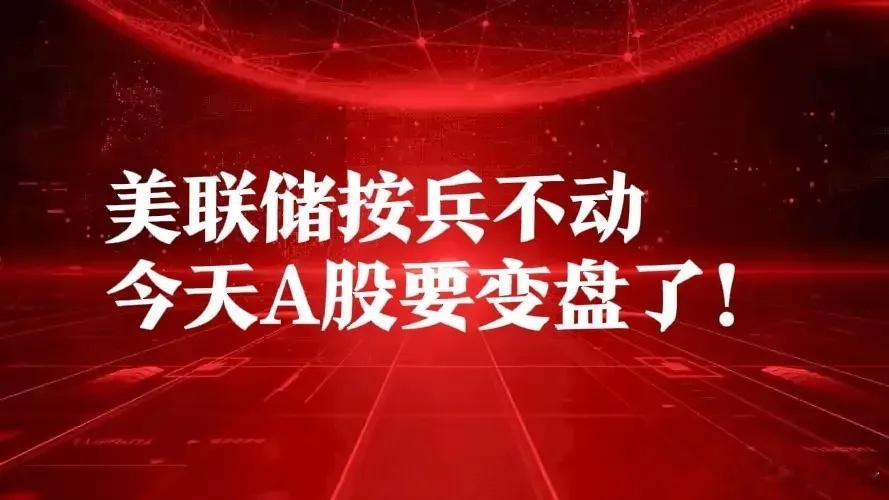 美联储按兵不动
今天A股要变盘了！